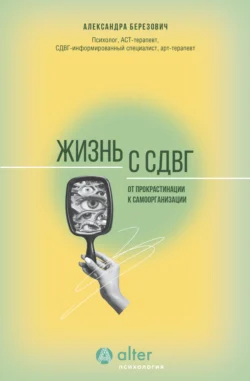 АЛЕКСАНДРА БЕРЕЗОВИЧ

Психолог, АСТ-терапевт, СДВГ-информированный специалист, арт-терапевт

ЖИЗНЬ С СДВГ

ОТ ПРОКРАСТИНАЦИИ К САМООРГАНИЗАЦИИ

alter

ПСИХОЛОГИЯ